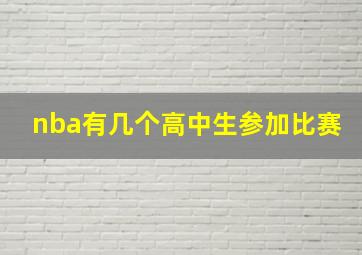 nba有几个高中生参加比赛